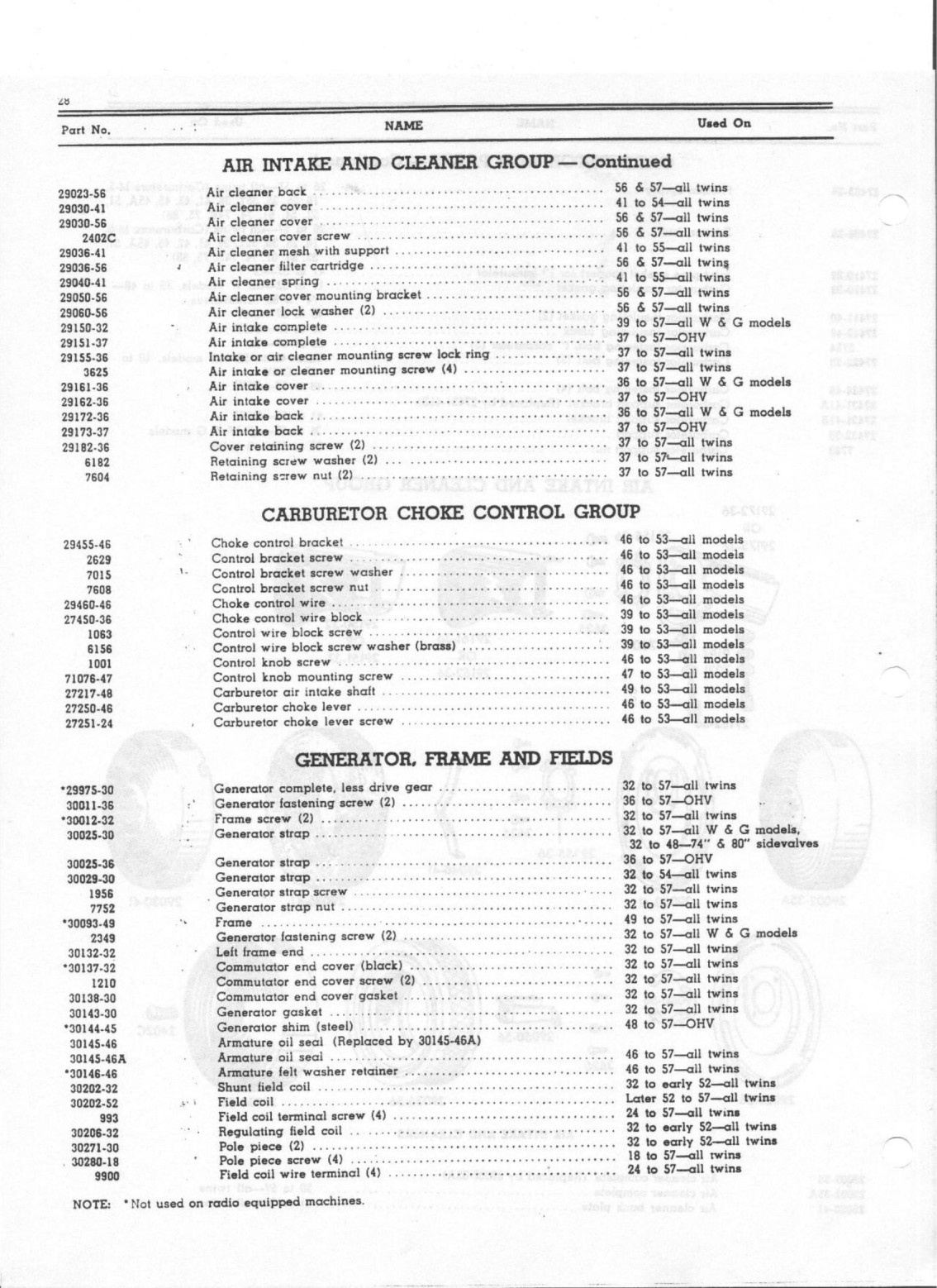 28

| Part No. | NAME | Used On |
|---|---|---|

AIR INTAKE AND CLEANER GROUP — Continued

| | | |
|---|---|---|
| 29023-56 | Air cleaner back | 56 & 57—all twins |
| 29030-41 | Air cleaner cover | 41 to 54—all twins |
| 29030-56 | Air cleaner cover | 56 & 57—all twins |
| 2402C | Air cleaner cover screw | 56 & 57—all twins |
| 29036-41 | Air cleaner mesh with support | 41 to 55—all twins |
| 29036-56 | Air cleaner filter cartridge | 56 & 57—all twins |
| 29040-41 | Air cleaner spring | 41 to 55—all twins |
| 29050-56 | Air cleaner cover mounting bracket | 56 & 57—all twins |
| 29060-56 | Air cleaner lock washer (2) | 56 & 57—all twins |
| 29150-32 | Air intake complete | 39 to 57—all W & G models |
| 29151-37 | Air intake complete | 37 to 57—OHV |
| 29155-36 | Intake or air cleaner mounting screw lock ring | 37 to 57—all twins |
| 3625 | Air intake or cleaner mounting screw (4) | 37 to 57—all twins |
| 29161-36 | Air intake cover | 36 to 57—all W & G models |
| 29162-36 | Air intake cover | 37 to 57—OHV |
| 29172-36 | Air intake back | 36 to 57—all W & G models |
| 29173-37 | Air intake back | 37 to 57—OHV |
| 29182-36 | Cover retaining screw (2) | 37 to 57—all twins |
| 6182 | Retaining screw washer (2) | 37 to 57—all twins |
| 7604 | Retaining screw nut (2) | 37 to 57—all twins |

CARBURETOR CHOKE CONTROL GROUP

| | | |
|---|---|---|
| 29455-46 | Choke control bracket | 46 to 53—all models |
| 2629 | Control bracket screw | 46 to 53—all models |
| 7015 | Control bracket screw washer | 46 to 53—all models |
| 7608 | Control bracket screw nut | 46 to 53—all models |
| 29460-46 | Choke control wire | 46 to 53—all models |
| 27450-36 | Choke control wire block | 39 to 53—all models |
| 1063 | Control wire block screw | 39 to 53—all models |
| 6156 | Control wire block screw washer (brass) | 39 to 53—all models |
| 1001 | Control knob screw | 46 to 53—all models |
| 71076-47 | Control knob mounting screw | 47 to 53—all models |
| 27217-48 | Carburetor air intake shaft | 49 to 53—all models |
| 27250-46 | Carburetor choke lever | 46 to 53—all models |
| 27251-24 | Carburetor choke lever screw | 46 to 53—all models |

GENERATOR, FRAME AND FIELDS

| | | |
|---|---|---|
| *29975-30 | Generator complete, less drive gear | 32 to 57—all twins |
| 30011-36 | Generator fastening screw (2) | 36 to 57—OHV |
| *30012-32 | Frame screw (2) | 32 to 57—all twins |
| 30025-30 | Generator strap | 32 to 57—all W & G models, 32 to 48—74" & 80" sidevalves |
| 30025-36 | Generator strap | 36 to 57—OHV |
| 30029-30 | Generator strap | 32 to 54—all twins |
| 1956 | Generator strap screw | 32 to 57—all twins |
| 7752 | Generator strap nut | 32 to 57—all twins |
| *30093-49 | Frame | 49 to 57—all twins |
| 2349 | Generator fastening screw (2) | 32 to 57—all W & G models |
| 30132-32 | Left frame end | 32 to 57—all twins |
| *30137-32 | Commutator end cover (black) | 32 to 57—all twins |
| 1210 | Commutator end cover screw (2) | 32 to 57—all twins |
| 30138-30 | Commutator end cover gasket | 32 to 57—all twins |
| 30143-30 | Generator gasket | 32 to 57—all twins |
| *30144-45 | Generator shim (steel) | 48 to 57—OHV |
| 30145-46 | Armature oil seal (Replaced by 30145-46A) | |
| 30145-46A | Armature oil seal | 46 to 57—all twins |
| *30146-46 | Armature felt washer retainer | 46 to 57—all twins |
| 30202-32 | Shunt field coil | 32 to early 52—all twins |
| 30202-52 | Field coil | Later 52 to 57—all twins |
| 993 | Field coil terminal screw (4) | 24 to 57—all twins |
| 30206-32 | Regulating field coil | 32 to early 52—all twins |
| 30271-30 | Pole piece (2) | 32 to early 52—all twins |
| 30280-18 | Pole piece screw (4) | 18 to 57—all twins |
| 9900 | Field coil wire terminal (4) | 24 to 57—all twins |

NOTE: *Not used on radio equipped machines.